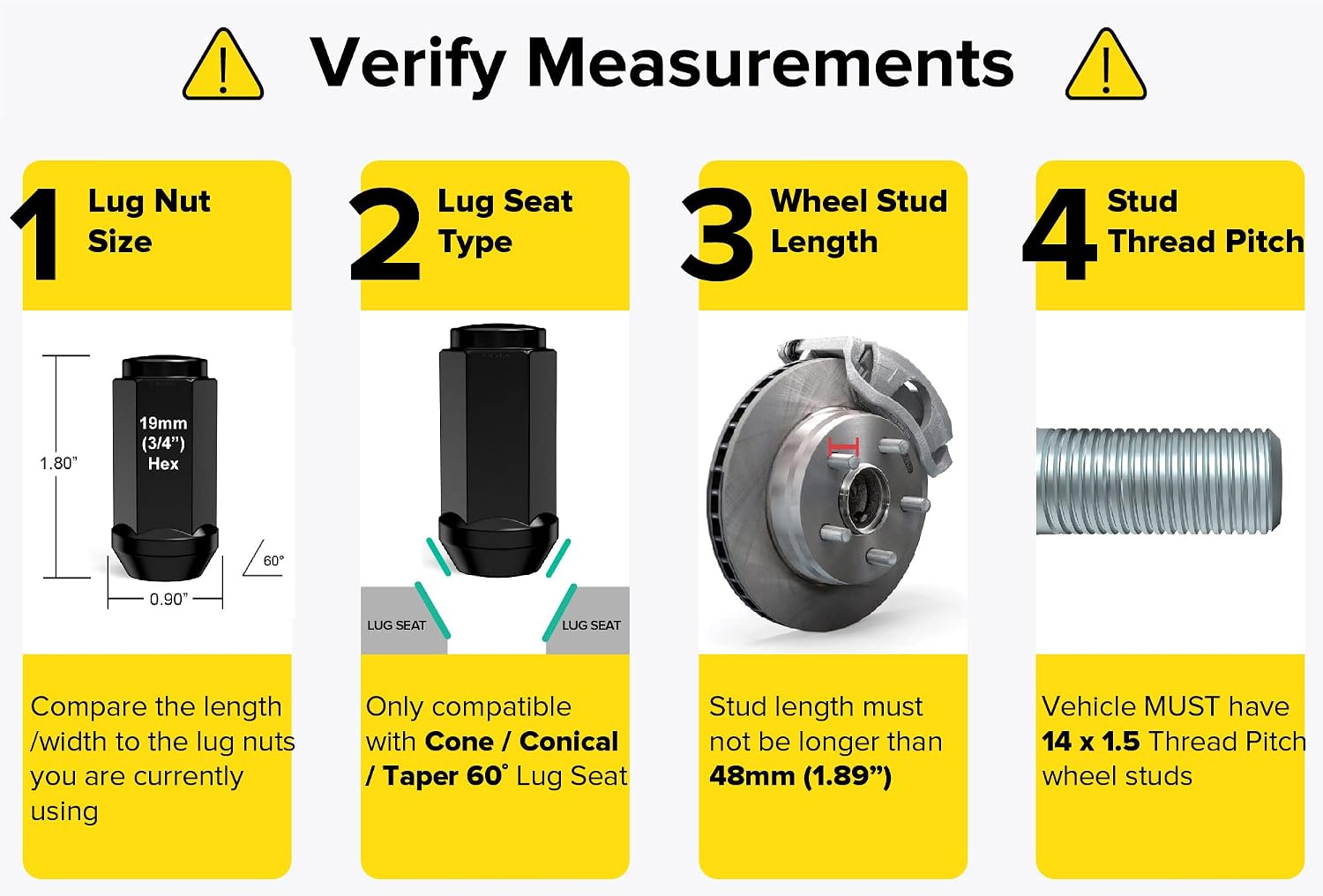 Verify Measurements

1 Lug Nut Size

1.80"

19mm (3/4") Hex

60°

0.90"

Compare the length /width to the lug nuts you are currently using

2 Lug Seat Type

LUG SEAT

LUG SEAT

Only compatible with Cone / Conical / Taper 60° Lug Seat

3 Wheel Stud Length

Stud length must not be longer than 48mm (1.89")

4 Stud Thread Pitch

Vehicle MUST have 14 x 1.5 Thread Pitch wheel studs